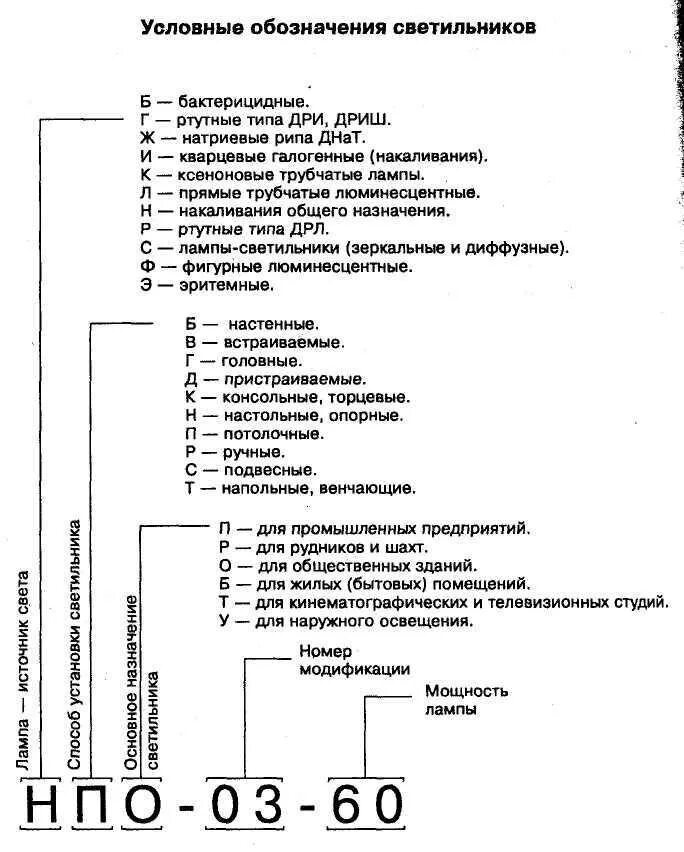 Условные обозначения светильников

Б — бактерицидные.
Г — ртутные типа ДРИ, ДРИШ.
Ж — натриевые рипа ДНаТ.
И — кварцевые галогенные (накаливания).
К — ксеноновые трубчатые лампы.
Л — прямые трубчатые люминесцентные.
Н — накаливания общего назначения.
Р — ртутные типа ДРЛ.
С — лампы-светильники (зеркальные и диффузные).
Ф — фигурные люминесцентные.
Э — эритемные.

Б — настенные.
В — встраиваемые.
Г — головные.
Д — пристраиваемые.
К — консольные, торцевые.
Н — настольные, опорные.
П — потолочные.
Р — ручные.
С — подвесные.
Т — напольные, венчающие.

П — для промышленных предприятий.
Р — для рудников и шахт.
О — для общественных зданий.
Б — для жилых (бытовых) помещений.
Т — для кинематографических и телевизионных студий.
У — для наружного освещения.

Номер модификации

Мощность лампы

Лампа — источник света

Способ установки светильника

Основное назначение светильника

НПО-03-60